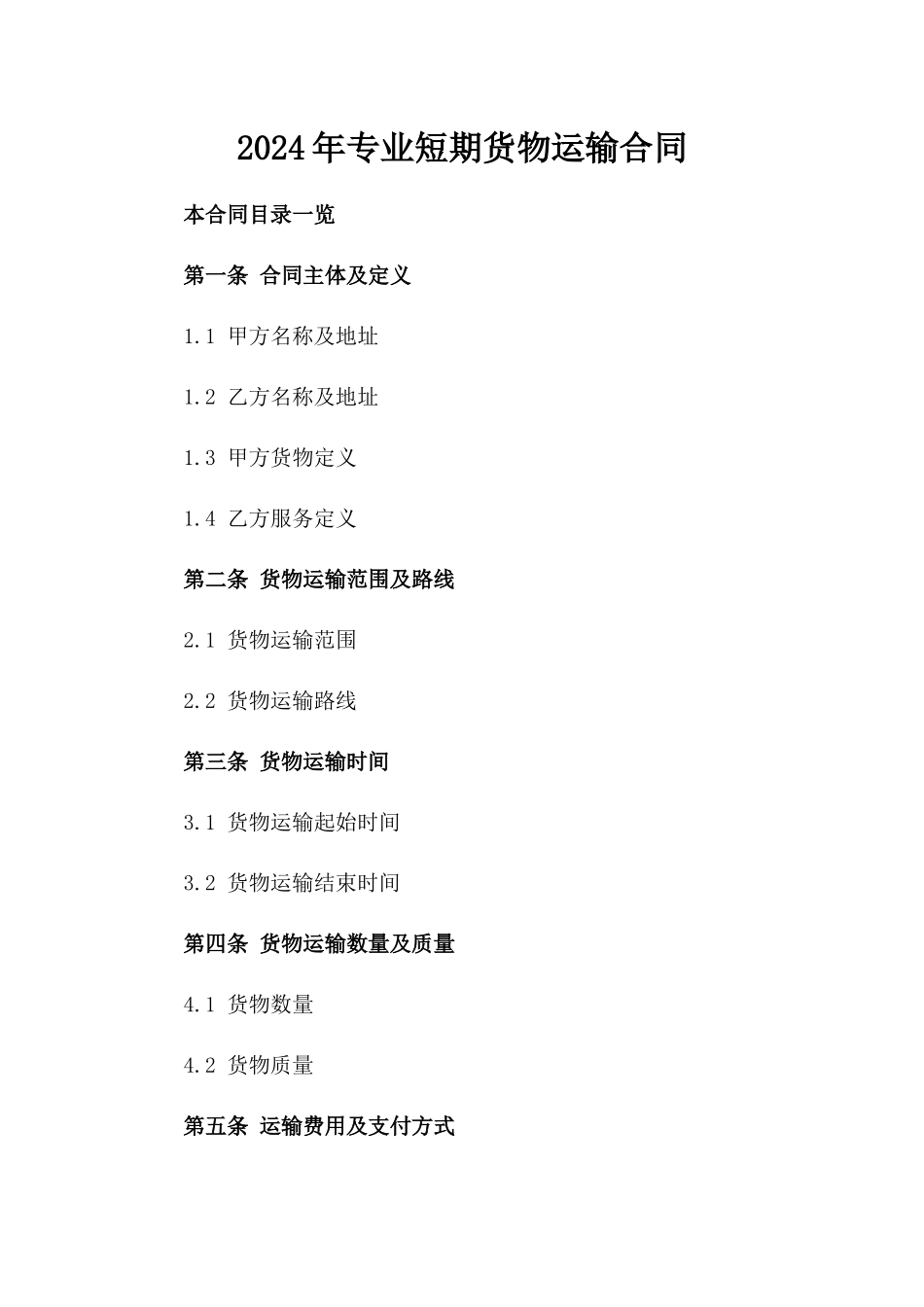 2024年专业短期货物运输合同

本合同目录一览

第一条 合同主体及定义

1.1 甲方名称及地址

1.2 乙方名称及地址

1.3 甲方货物定义

1.4 乙方服务定义

第二条 货物运输范围及路线

2.1 货物运输范围

2.2 货物运输路线

第三条 货物运输时间

3.1 货物运输起始时间

3.2 货物运输结束时间

第四条 货物运输数量及质量

4.1 货物数量

4.2 货物质量

第五条 运输费用及支付方式